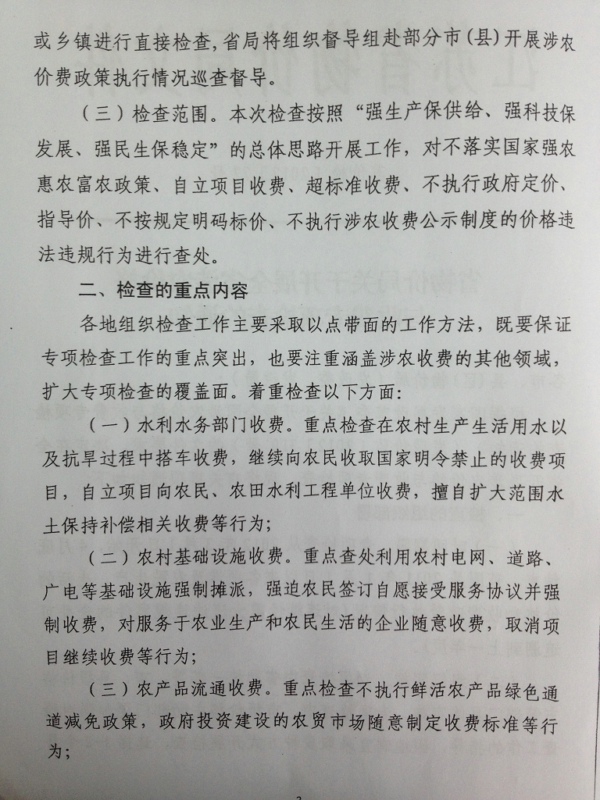 或乡镇进行直接检查,省局将组织督导组赴部分市(县)开展涉农价费政策执行情况巡查督导。

（三）检查范围。本次检查按照“强生产保供给、强科技保发展、强民生保稳定”的总体思路开展工作，对不落实国家强农惠农富农政策、自立项目收费、超标准收费、不执行政府定价、指导价、不按规定明码标价、不执行涉农收费公示制度的价格违法违规行为进行查处。

二、检查的重点内容

各地组织检查工作主要采取以点带面的工作方法，既要保证专项检查工作的重点突出，也要注重涵盖涉农收费的其他领域，扩大专项检查的覆盖面。着重检查以下方面:

（一）水利水务部门收费。重点检查在农村生产生活用水以及抗旱过程中搭车收费，继续向农民收取国家明令禁止的收费项目，自立项目向农民、农田水利工程单位收费，擅自扩大范围水土保持补偿相关收费等行为;

（二）农村基础设施收费。重点查处利用农村电网、道路、广电等基础设施强制摊派，强迫农民签订自愿接受服务协议并强制收费，对服务于农业生产和农民生活的企业随意收费，取消项目继续收费等行为;

（三）农产品流通收费。重点检查不执行鲜活农产品绿色通道减免政策，政府投资建设的农贸市场随意制定收费标准等行为;